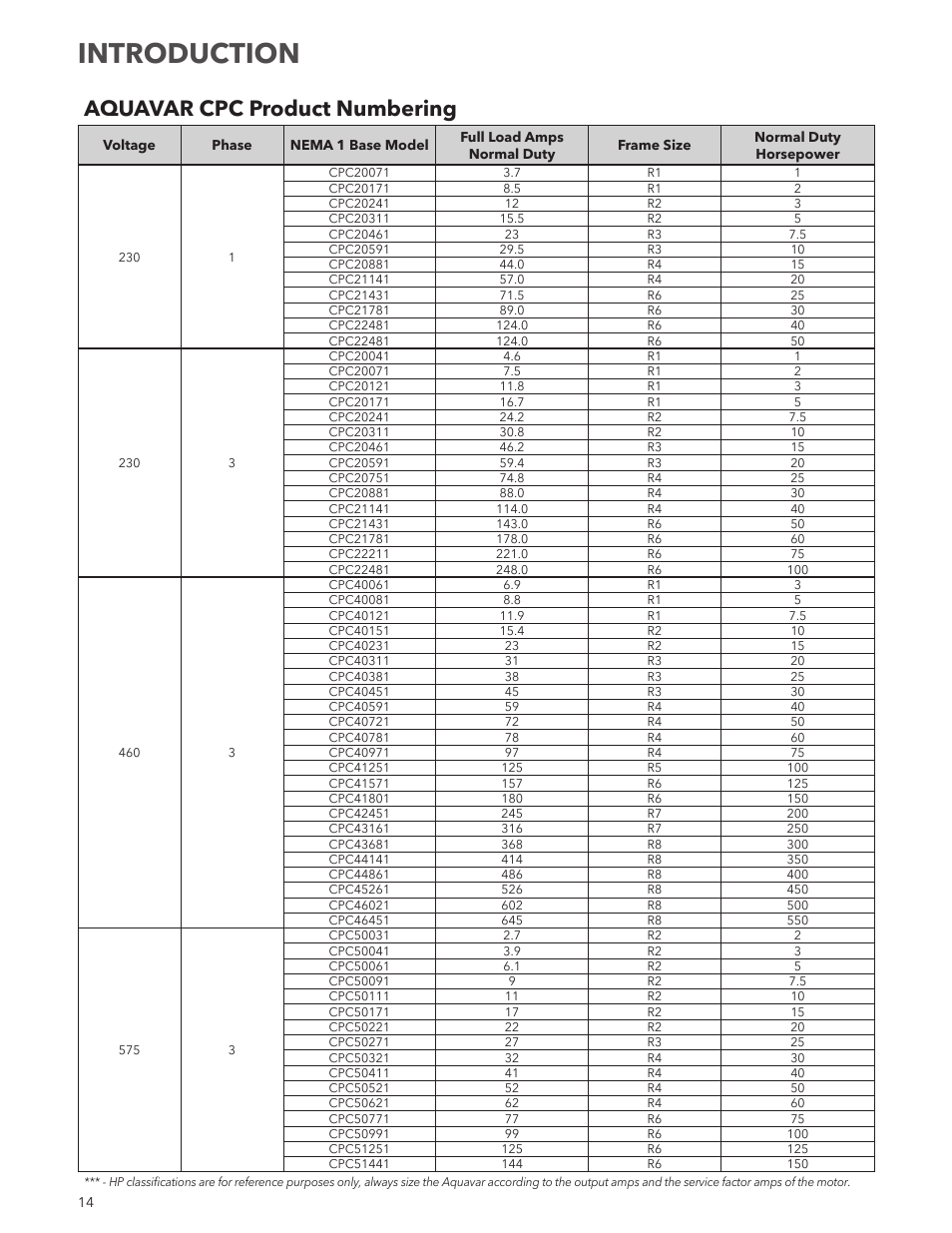 INTRODUCTION

AQUAVAR CPC Product Numbering

| Voltage | Phase | NEMA 1 Base Model | Full Load Amps Normal Duty | Frame Size | Normal Duty Horsepower |
|---|---|---|---|---|---|
| 230 | 1 | CPC20071 | 3.7 | R1 | 1 |
| | | CPC20171 | 8.5 | R1 | 2 |
| | | CPC20241 | 12 | R2 | 3 |
| | | CPC20311 | 15.5 | R2 | 5 |
| | | CPC20461 | 23 | R3 | 7.5 |
| | | CPC20591 | 29.5 | R3 | 10 |
| | | CPC20881 | 44.0 | R4 | 15 |
| | | CPC21141 | 57.0 | R4 | 20 |
| | | CPC21431 | 71.5 | R6 | 25 |
| | | CPC21781 | 89.0 | R6 | 30 |
| | | CPC22481 | 124.0 | R6 | 40 |
| | | CPC22481 | 124.0 | R6 | 50 |
| 230 | 3 | CPC20041 | 4.6 | R1 | 1 |
| | | CPC20071 | 7.5 | R1 | 2 |
| | | CPC20121 | 11.8 | R1 | 3 |
| | | CPC20171 | 16.7 | R1 | 5 |
| | | CPC20241 | 24.2 | R2 | 7.5 |
| | | CPC20311 | 30.8 | R2 | 10 |
| | | CPC20461 | 46.2 | R3 | 15 |
| | | CPC20591 | 59.4 | R3 | 20 |
| | | CPC20751 | 74.8 | R4 | 25 |
| | | CPC20881 | 88.0 | R4 | 30 |
| | | CPC21141 | 114.0 | R4 | 40 |
| | | CPC21431 | 143.0 | R6 | 50 |
| | | CPC21781 | 178.0 | R6 | 60 |
| | | CPC22211 | 221.0 | R6 | 75 |
| | | CPC22481 | 248.0 | R6 | 100 |
| 460 | 3 | CPC40061 | 6.9 | R1 | 3 |
| | | CPC40081 | 8.8 | R1 | 5 |
| | | CPC40121 | 11.9 | R1 | 7.5 |
| | | CPC40151 | 15.4 | R2 | 10 |
| | | CPC40231 | 23 | R2 | 15 |
| | | CPC40311 | 31 | R3 | 20 |
| | | CPC40381 | 38 | R3 | 25 |
| | | CPC40451 | 45 | R3 | 30 |
| | | CPC40591 | 59 | R4 | 40 |
| | | CPC40721 | 72 | R4 | 50 |
| | | CPC40781 | 78 | R4 | 60 |
| | | CPC40971 | 97 | R4 | 75 |
| | | CPC41251 | 125 | R5 | 100 |
| | | CPC41571 | 157 | R6 | 125 |
| | | CPC41801 | 180 | R6 | 150 |
| | | CPC42451 | 245 | R7 | 200 |
| | | CPC43161 | 316 | R7 | 250 |
| | | CPC43681 | 368 | R8 | 300 |
| | | CPC44141 | 414 | R8 | 350 |
| | | CPC44861 | 486 | R8 | 400 |
| | | CPC45261 | 526 | R8 | 450 |
| | | CPC46021 | 602 | R8 | 500 |
| | | CPC46451 | 645 | R8 | 550 |
| 575 | 3 | CPC50031 | 2.7 | R2 | 2 |
| | | CPC50041 | 3.9 | R2 | 3 |
| | | CPC50061 | 6.1 | R2 | 5 |
| | | CPC50091 | 9 | R2 | 7.5 |
| | | CPC50111 | 11 | R2 | 10 |
| | | CPC50171 | 17 | R2 | 15 |
| | | CPC50221 | 22 | R2 | 20 |
| | | CPC50271 | 27 | R3 | 25 |
| | | CPC50321 | 32 | R4 | 30 |
| | | CPC50411 | 41 | R4 | 40 |
| | | CPC50521 | 52 | R4 | 50 |
| | | CPC50621 | 62 | R4 | 60 |
| | | CPC50771 | 77 | R6 | 75 |
| | | CPC50991 | 99 | R6 | 100 |
| | | CPC51251 | 125 | R6 | 125 |
| | | CPC51441 | 144 | R6 | 150 |

*** - HP classifications are for reference purposes only, always size the Aquavar according to the output amps and the service factor amps of the motor.

14